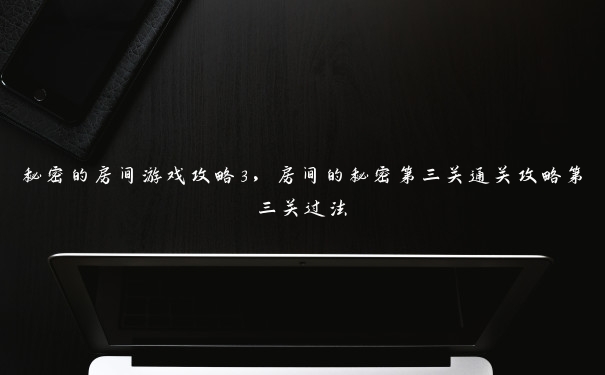 秘密的房间游戏攻略3，房间的秘密第三关通关攻略第三关过法